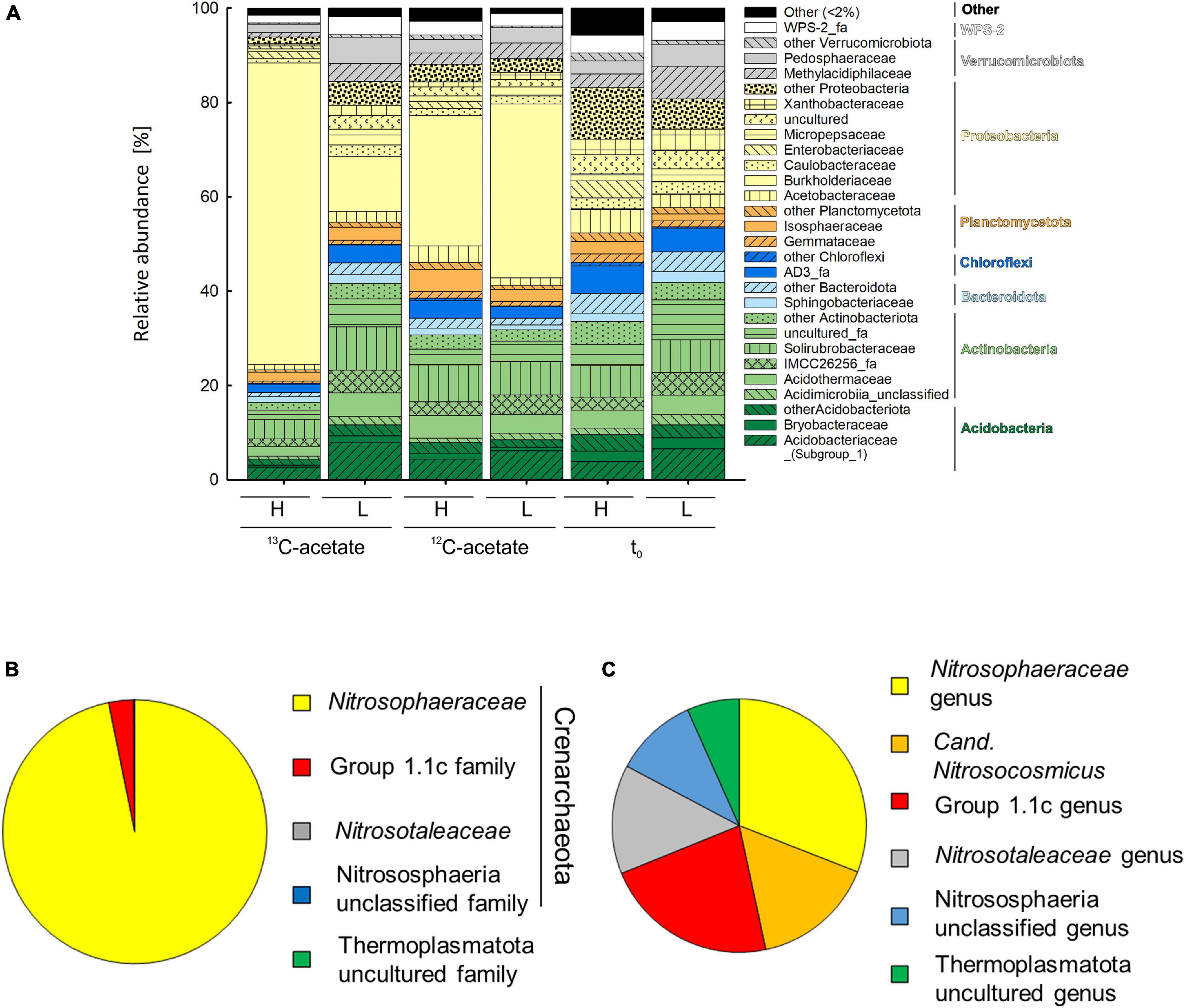 A

Relative abundance [%]

100
80
60
40
20
0

H L H L H L

$^{13}$C-acetate $^{12}$C-acetate $t_0$

Other (<2%)
WPS-2_fa
other Verrucomicrobiota
Pedosphaeraceae
Methylacidiphilaceae
other Proteobacteria
Xanthobacteraceae
uncultured
Micropepsaceae
Enterobacteriaceae
Caulobacteraceae
Burkholderiaceae
Acetobacteraceae
other Planctomycetota
Isosphaeraceae
Gemmataceae
other Chloroflexi
AD3_fa
other Bacteroidota
Sphingobacteriaceae
other Actinobacteriota
uncultured_fa
Solirubrobacteraceae
IMCC26256_fa
Acidothermaceae
Acidimicrobiia_unclassified
otherAcidobacteriota
Bryobacteraceae
Acidobacteriaceae _(Subgroup_1)

Other
WPS-2
Verrucomicrobiota
Proteobacteria
Planctomycetota
Chloroflexi
Bacteroidota
Actinobacteria
Acidobacteria

B

Nitrosophaeraceae
Group 1.1c family
Nitrosotaleaceae
Nitrososphaeria unclassified family
Thermoplasmatota uncultured family

Crenarchaeota

C

Nitrosophaeraceae genus
Cand. Nitrosocosmicus
Group 1.1c genus
Nitrosotaleaceae genus
Nitrososphaeria unclassified genus
Thermoplasmatota uncultured genus